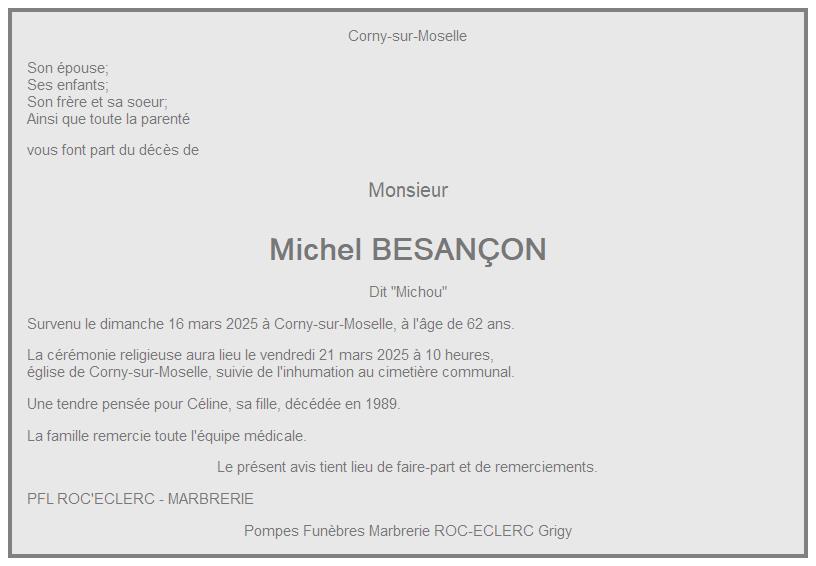 Corny-sur-Moselle

Son épouse;
Ses enfants;
Son frère et sa soeur;
Ainsi que toute la parenté

vous font part du décès de

Monsieur

Michel BESANÇON

Dit "Michou"

Survenu le dimanche 16 mars 2025 à Corny-sur-Moselle, à l'âge de 62 ans.

La cérémonie religieuse aura lieu le vendredi 21 mars 2025 à 10 heures, église de Corny-sur-Moselle, suivie de l'inhumation au cimetière communal.

Une tendre pensée pour Céline, sa fille, décédée en 1989.

La famille remercie toute l'équipe médicale.

Le présent avis tient lieu de faire-part et de remerciements.

PFL ROC'ECLERC - MARBRERIE

Pompes Funèbres Marbrerie ROC-ECLERC Grigy